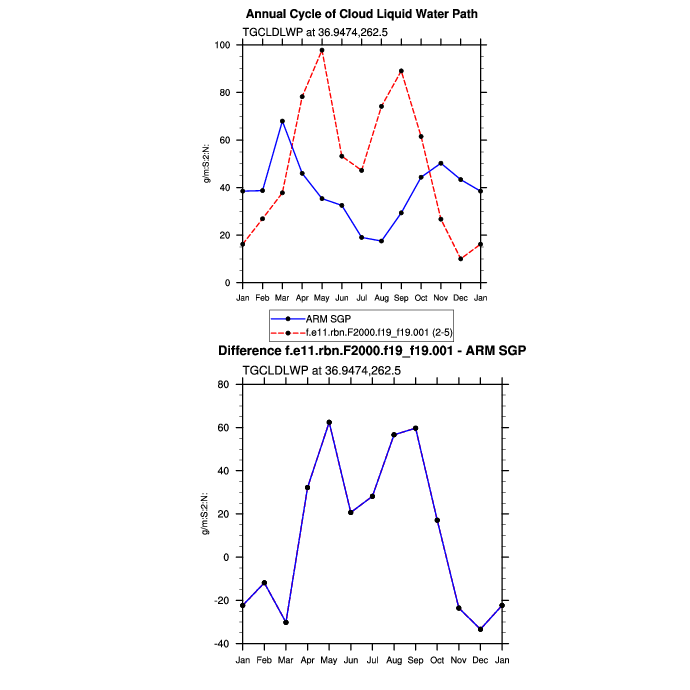 Annual Cycle of Cloud Liquid Water Path

TGCLDLWP at 36.9474,262.5

g/m:S:2:N:

100
80
60
40
20
0

Jan Feb Mar Apr May Jun Jul Aug Sep Oct Nov Dec Jan

ARM SGP
f.e11.rbn.F2000.f19_f19.001 (2-5)

Difference f.e11.rbn.F2000.f19_f19.001 - ARM SGP

TGCLDLWP at 36.9474,262.5

g/m:S:2:N:

80
60
40
20
0
-20
-40

Jan Feb Mar Apr May Jun Jul Aug Sep Oct Nov Dec Jan